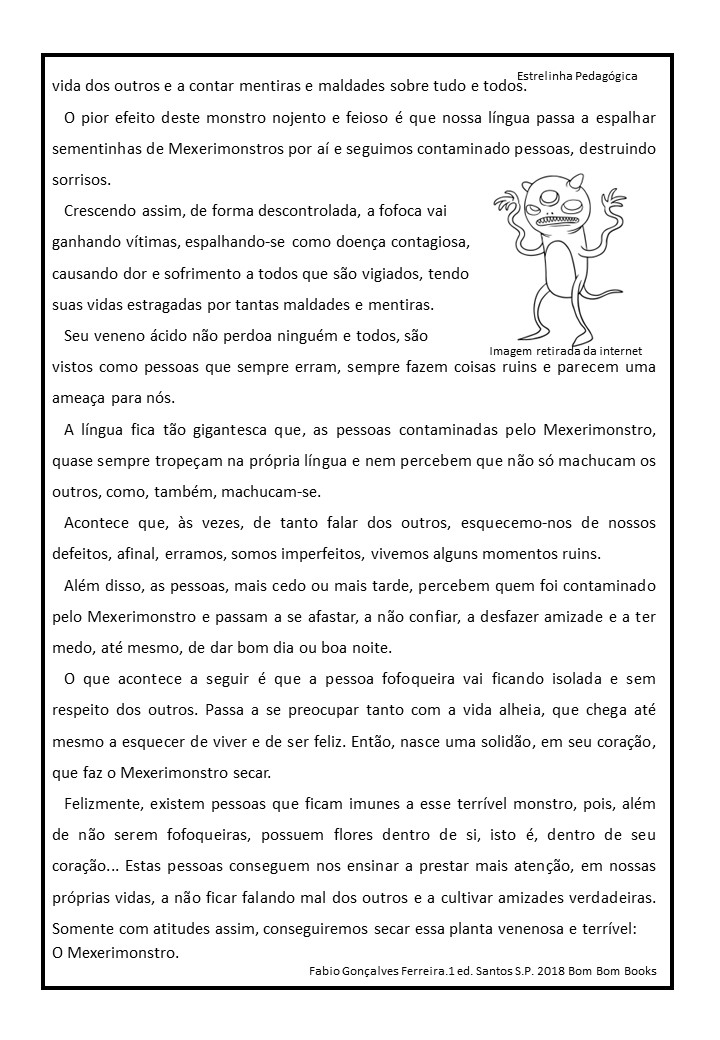 Estrelinha Pedagógica

vida dos outros e a contar mentiras e maldades sobre tudo e todos.

O pior efeito deste monstro nojento e feioso é que nossa língua passa a espalhar sementinhas de Mexerimonstros por aí e seguimos contaminado pessoas, destruindo sorrisos.

Crescendo assim, de forma descontrolada, a fofoca vai ganhando vítimas, espalhando-se como doença contagiosa, causando dor e sofrimento a todos que são vigiados, tendo suas vidas estragadas por tantas maldades e mentiras.

Seu veneno ácido não perdoa ninguém e todos, são vistos como pessoas que sempre erram, sempre fazem coisas ruins e parecem uma ameaça para nós.

Imagem retirada da internet

A língua fica tão gigantesca que, as pessoas contaminadas pelo Mexerimonstro, quase sempre tropeçam na própria língua e nem percebem que não só machucam os outros, como, também, machucam-se.

Acontece que, às vezes, de tanto falar dos outros, esquecemo-nos de nossos defeitos, afinal, erramos, somos imperfeitos, vivemos alguns momentos ruins.

Além disso, as pessoas, mais cedo ou mais tarde, percebem quem foi contaminado pelo Mexerimonstro e passam a se afastar, a não confiar, a desfazer amizade e a ter medo, até mesmo, de dar bom dia ou boa noite.

O que acontece a seguir é que a pessoa fofoqueira vai ficando isolada e sem respeito dos outros. Passa a se preocupar tanto com a vida alheia, que chega até mesmo a esquecer de viver e de ser feliz. Então, nasce uma solidão, em seu coração, que faz o Mexerimonstro secar.

Felizmente, existem pessoas que ficam imunes a esse terrível monstro, pois, além de não serem fofoqueiras, possuem flores dentro de si, isto é, dentro de seu coração... Estas pessoas conseguem nos ensinar a prestar mais atenção, em nossas próprias vidas, a não ficar falando mal dos outros e a cultivar amizades verdadeiras. Somente com atitudes assim, conseguiremos secar essa planta venenosa e terrível: O Mexerimonstro.

Fabio Gonçalves Ferreira.1 ed. Santos S.P. 2018 Bom Bom Books